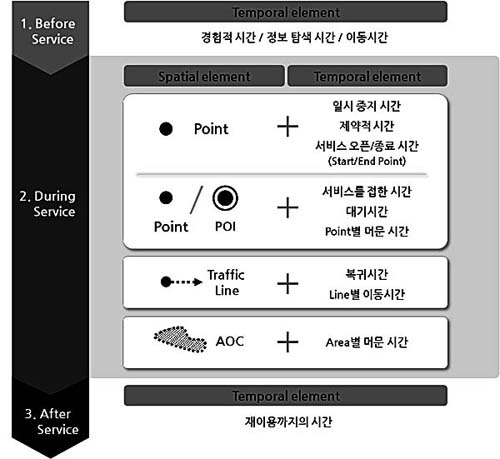 1. Before Service

Temporal element

경험적 시간 / 정보 탐색 시간 / 이동시간

2. During Service

Spatial element

Temporal element

Point + 일시 중지 시간 제약적 시간 서비스 오픈/종료 시간 (Start/End Point)

Point / POI + 서비스를 접한 시간 대기시간 Point별 머문 시간

Traffic Line + 복귀시간 Line별 이동시간

AOC + Area별 머문 시간

3. After Service

Temporal element

재이용까지의 시간